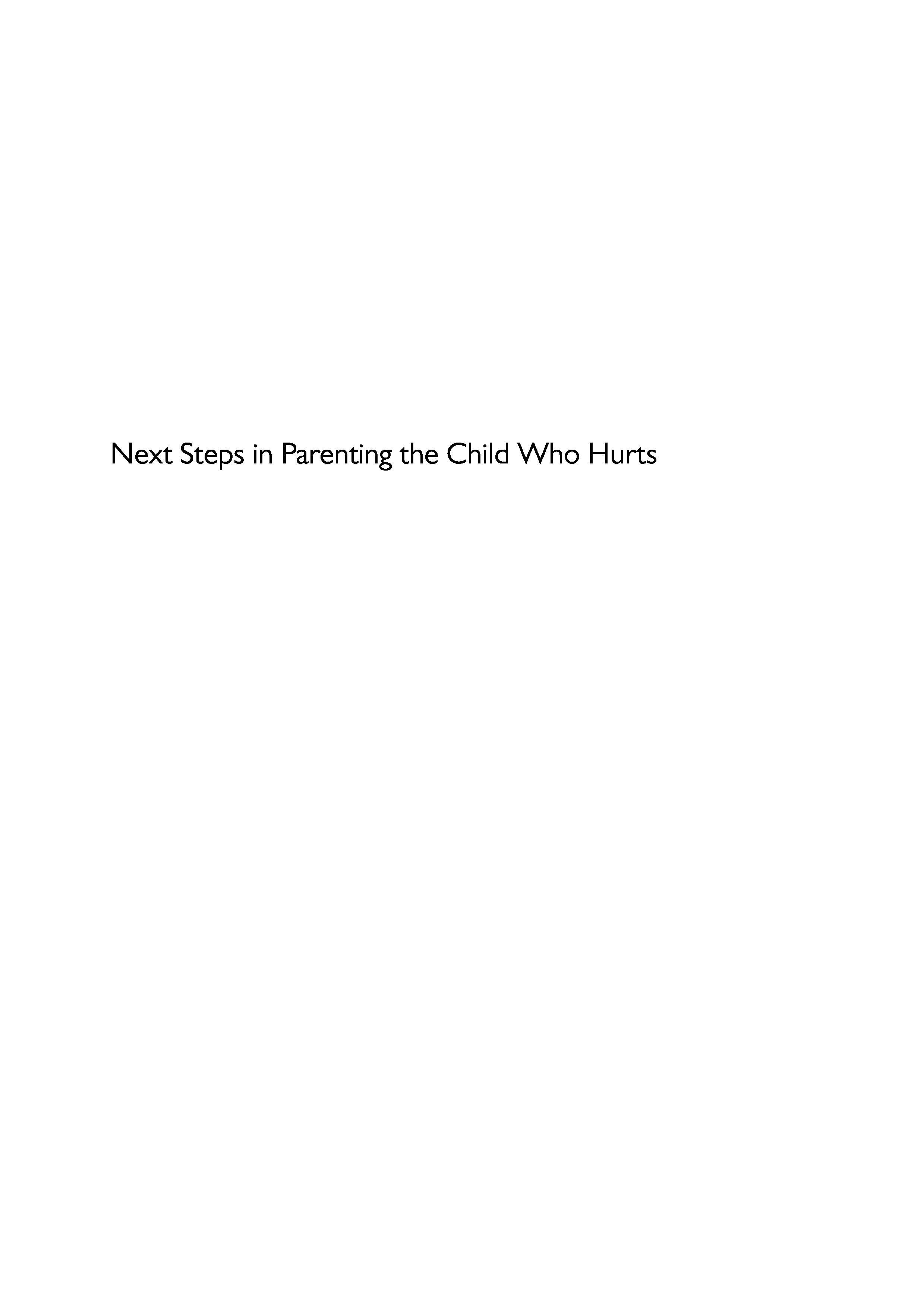 Next Steps in Parenting the Child Who Hurts